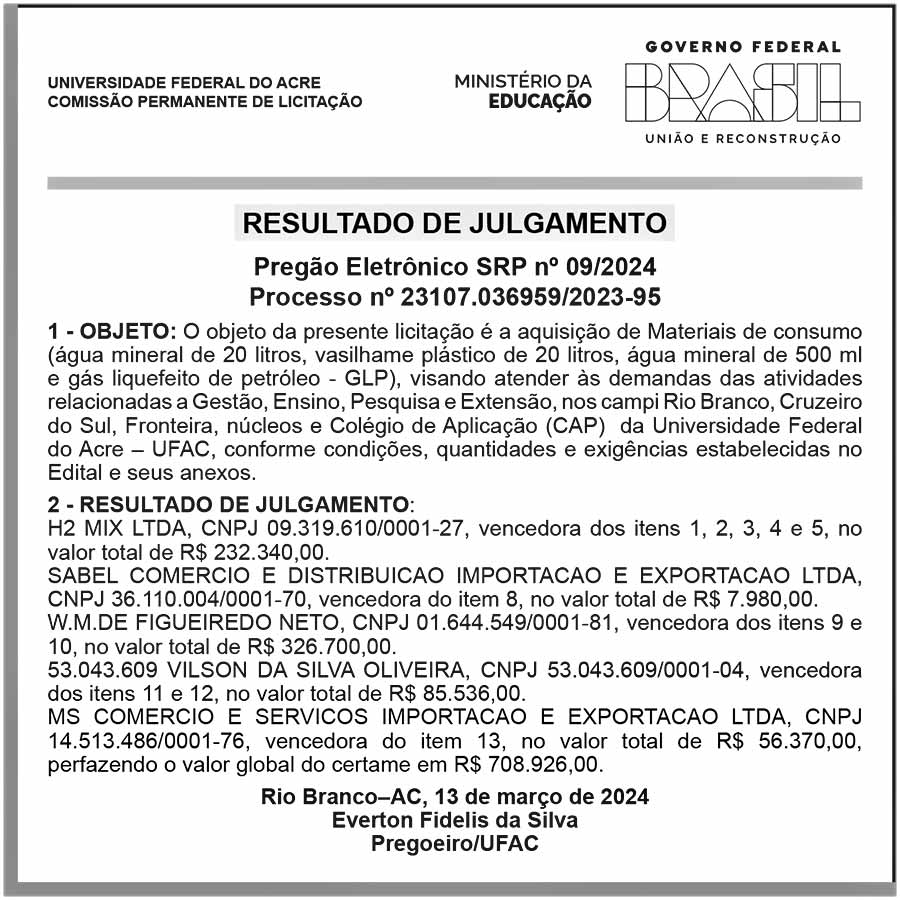 UNIVERSIDADE FEDERAL DO ACRE
COMISSÃO PERMANENTE DE LICITAÇÃO

MINISTÉRIO DA
EDUCAÇÃO

GOVERNO FEDERAL
BRASIL
UNIÃO E RECONSTRUÇÃO

RESULTADO DE JULGAMENTO

Pregão Eletrônico SRP nº 09/2024
Processo nº 23107.036959/2023-95

1 - OBJETO: O objeto da presente licitação é a aquisição de Materiais de consumo (água mineral de 20 litros, vasilhame plástico de 20 litros, água mineral de 500 ml e gás liquefeito de petróleo - GLP), visando atender às demandas das atividades relacionadas a Gestão, Ensino, Pesquisa e Extensão, nos campi Rio Branco, Cruzeiro do Sul, Fronteira, núcleos e Colégio de Aplicação (CAP) da Universidade Federal do Acre – UFAC, conforme condições, quantidades e exigências estabelecidas no Edital e seus anexos.

2 - RESULTADO DE JULGAMENTO:
H2 MIX LTDA, CNPJ 09.319.610/0001-27, vencedora dos itens 1, 2, 3, 4 e 5, no valor total de R$ 232.340,00.
SABEL COMERCIO E DISTRIBUICAO IMPORTACAO E EXPORTACAO LTDA, CNPJ 36.110.004/0001-70, vencedora do item 8, no valor total de R$ 7.980,00.
W.M.DE FIGUEIREDO NETO, CNPJ 01.644.549/0001-81, vencedora dos itens 9 e 10, no valor total de R$ 326.700,00.
53.043.609 VILSON DA SILVA OLIVEIRA, CNPJ 53.043.609/0001-04, vencedora dos itens 11 e 12, no valor total de R$ 85.536,00.
MS COMERCIO E SERVICOS IMPORTACAO E EXPORTACAO LTDA, CNPJ 14.513.486/0001-76, vencedora do item 13, no valor total de R$ 56.370,00, perfazendo o valor global do certame em R$ 708.926,00.

Rio Branco–AC, 13 de março de 2024
Everton Fidelis da Silva
Pregoeiro/UFAC